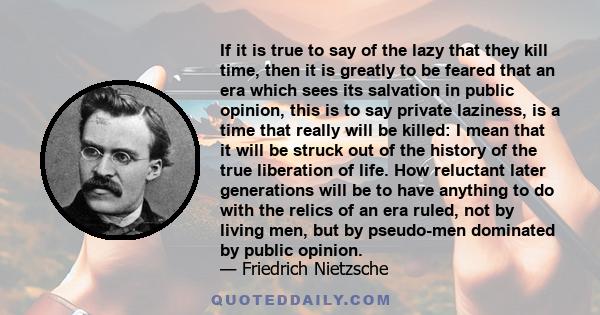 If it is true to say of the lazy that they kill time, then it is greatly to be feared that an era which sees its salvation in public opinion, this is to say private laziness, is a time that really will be killed: I mean that it will be struck out of the history of the true liberation of life. How reluctant later generations will be to have anything to do with the relics of an era ruled, not by living men, but by pseudo-men dominated by public opinion.
— Friedrich Nietzsche

QUOTEDDAILY.COM